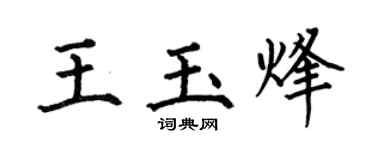 王玉烽

词典网